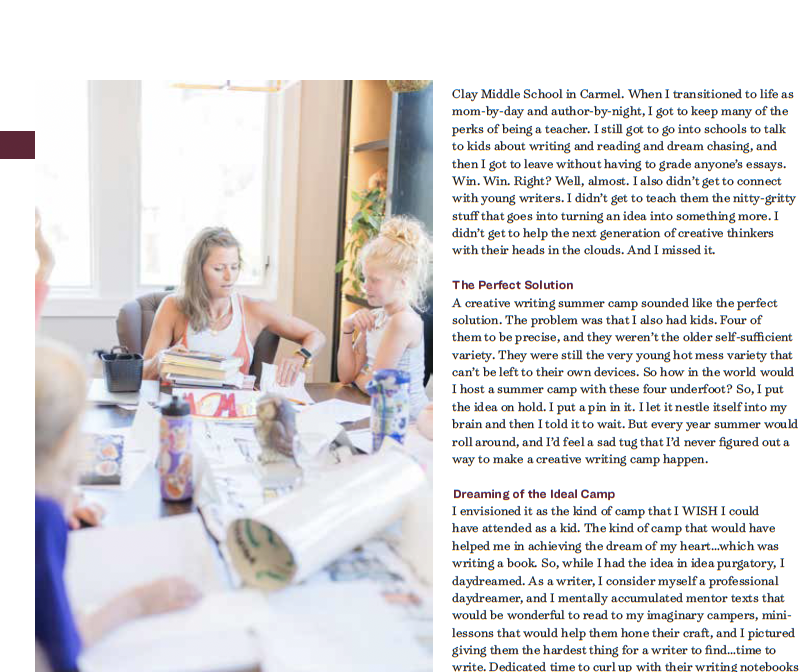 Clay Middle School in Carmel. When I transitioned to life as mom-by-day and author-by-night, I got to keep many of the perks of being a teacher. I still got to go into schools to talk to kids about writing and reading and dream chasing, and then I got to leave without having to grade anyone's essays. Win. Win. Right? Well, almost. I also didn't get to connect with young writers. I didn't get to teach them the nitty-gritty stuff that goes into turning an idea into something more. I didn't get to help the next generation of creative thinkers with their heads in the clouds. And I missed it.

The Perfect Solution

A creative writing summer camp sounded like the perfect solution. The problem was that I also had kids. Four of them to be precise, and they weren't the older self-sufficient variety. They were still the very young hot mess variety that can't be left to their own devices. So how in the world would I host a summer camp with these four underfoot? So, I put the idea on hold. I put a pin in it. I let it nestle itself into my brain and then I told it to wait. But every year summer would roll around, and I'd feel a sad tug that I'd never figured out a way to make a creative writing camp happen.

Dreaming of the Ideal Camp

I envisioned it as the kind of camp that I WISH I could have attended as a kid. The kind of camp that would have helped me in achieving the dream of my heart...which was writing a book. So, while I had the idea in idea purgatory, I daydreamed. As a writer, I consider myself a professional daydreamer, and I mentally accumulated mentor texts that would be wonderful to read to my imaginary campers, mini-lessons that would help them hone their craft, and I pictured giving them the hardest thing for a writer to find...time to write. Dedicated time to curl up with their writing notebooks